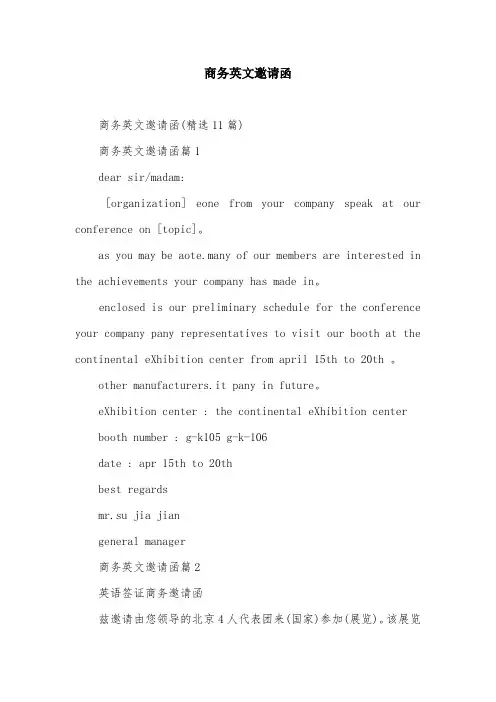 商务英文邀请函

商务英文邀请函(精选11篇)

商务英文邀请函篇1

dear sir/madam:

[organization] eone from your company speak at our conference on [topic]。

as you may be aote.many of our members are interested in the achievements your company has made in。

enclosed is our preliminary schedule for the conference your company pany representatives to visit our booth at the continental eXhibition center from april 15th to 20th 。

other manufacturers.it pany in future。

eXhibition center : the continental eXhibition center

booth number : g-k105 g-k-106

date : apr 15th to 20th

best regards

mr.su jia jian

general manager

商务英文邀请函篇2

英语签证商务邀请函

兹邀请由您领导的北京4人代表团来(国家)参加(展览)。该展览